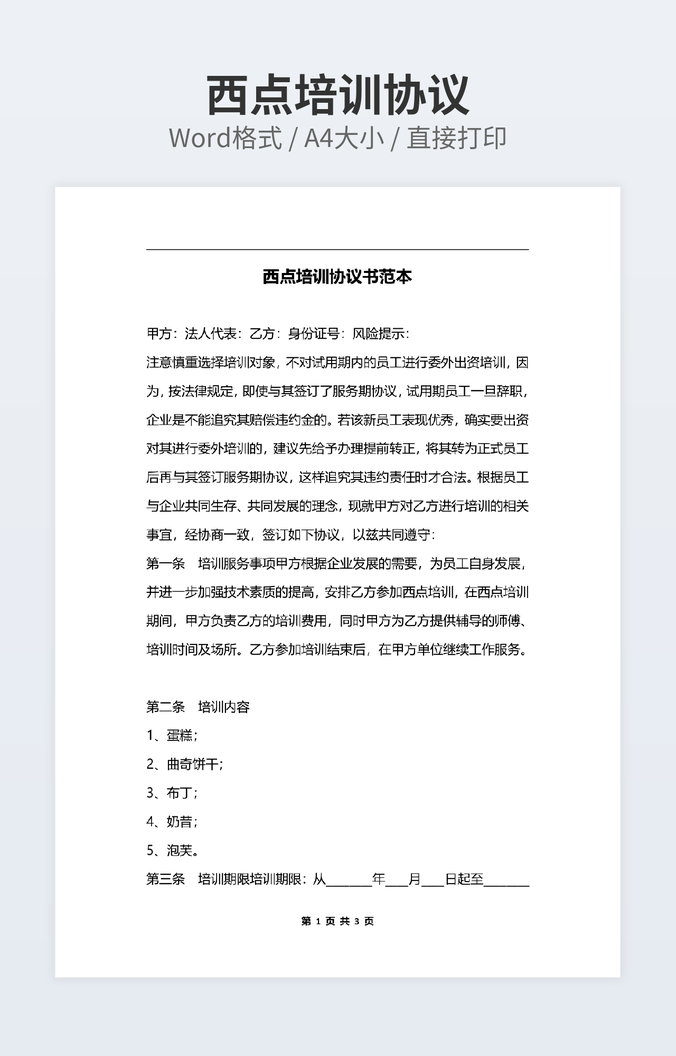 西点培训协议
Word格式 / A4大小 / 直接打印

西点培训协议书范本

甲方：法人代表：乙方：身份证号：风险提示：

注意慎重选择培训对象，不对试用期内的员工进行委外出资培训，因为，按法律规定，即使与其签订了服务期协议，试用期员工一旦辞职，企业是不能追究其赔偿违约金的。若该新员工表现优秀，确实要出资对其进行委外培训的，建议先给予办理提前转正，将其转为正式员工后再与其签订服务期协议，这样追究其违约责任时才合法。根据员工与企业共同生存、共同发展的理念，现就甲方对乙方进行培训的相关事宜，经协商一致，签订如下协议，以兹共同遵守：

第一条　培训服务事项甲方根据企业发展的需要，为员工自身发展，并进一步加强技术素质的提高，安排乙方参加西点培训，在西点培训期间，甲方负责乙方的培训费用，同时甲方为乙方提供辅导的师傅、培训时间及场所。乙方参加培训结束后，在甲方单位继续工作服务。

第二条　培训内容

1、蛋糕；

2、曲奇饼干；

3、布丁；

4、奶昔；

5、泡芙。

第三条　培训期限培训期限：从______年___月___日起至______

第 1 页 共 3 页